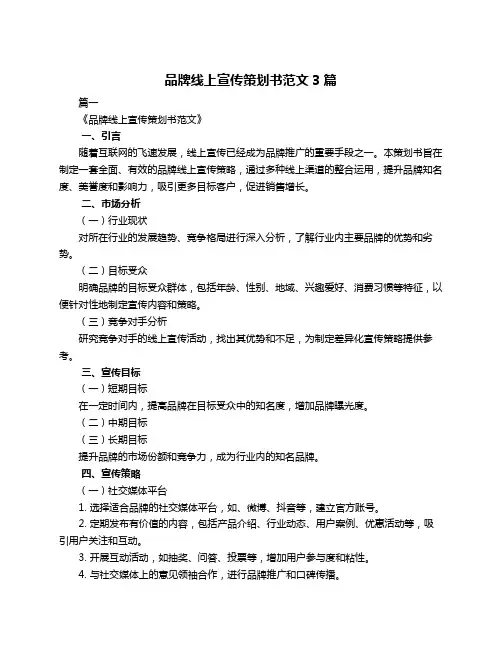 品牌线上宣传策划书范文 3 篇

篇一

《品牌线上宣传策划书范文》

一、引言

随着互联网的飞速发展，线上宣传已经成为品牌推广的重要手段之一。本策划书旨在制定一套全面、有效的品牌线上宣传策略，通过多种线上渠道的整合运用，提升品牌知名度、美誉度和影响力，吸引更多目标客户，促进销售增长。

二、市场分析

（一）行业现状

对所在行业的发展趋势、竞争格局进行深入分析，了解行业内主要品牌的优势和劣势。

（二）目标受众

明确品牌的目标受众群体，包括年龄、性别、地域、兴趣爱好、消费习惯等特征，以便针对性地制定宣传内容和策略。

（三）竞争对手分析

研究竞争对手的线上宣传活动，找出其优势和不足，为制定差异化宣传策略提供参考。

三、宣传目标

（一）短期目标

在一定时间内，提高品牌在目标受众中的知名度，增加品牌曝光度。

（二）中期目标

（三）长期目标

提升品牌的市场份额和竞争力，成为行业内的知名品牌。

四、宣传策略

（一）社交媒体平台

1. 选择适合品牌的社交媒体平台，如、微博、抖音等，建立官方账号。

2. 定期发布有价值的内容，包括产品介绍、行业动态、用户案例、优惠活动等，吸引用户关注和互动。

3. 开展互动活动，如抽奖、问答、投票等，增加用户参与度和粘性。

4. 与社交媒体上的意见领袖合作，进行品牌推广和口碑传播。